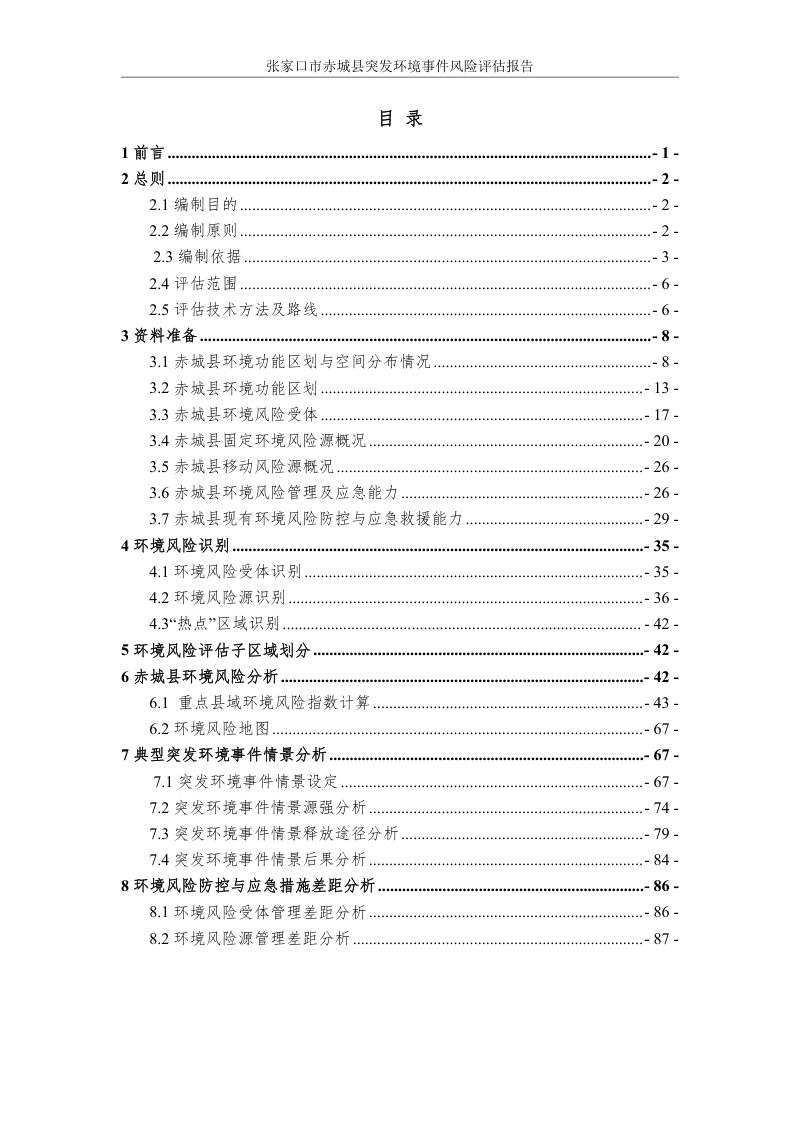 张家口市赤城县突发环境事件风险评估报告

目 录

1前言 - 1 -
2总则 - 2 -
2.1编制目的 - 2 -
2.2编制原则 - 2 -
2.3编制依据 - 3 -
2.4评估范围 - 6 -
2.5评估技术方法及路线 - 6 -
3资料准备 - 8 -
3.1赤城县环境功能区划与空间分布情况 - 8 -
3.2赤城县环境功能区划 - 13 -
3.3赤城县环境风险受体 - 17 -
3.4赤城县固定环境风险源概况 - 20 -
3.5赤城县移动风险源概况 - 26 -
3.6赤城县环境风险管理及应急能力 - 26 -
3.7赤城县现有环境风险防控与应急救援能力 - 29 -
4环境风险识别 - 35 -
4.1环境风险受体识别 - 35 -
4.2环境风险源识别 - 36 -
4.3“热点”区域识别 - 42 -
5环境风险评估子区域划分 - 42 -
6赤城县环境风险分析 - 42 -
6.1 重点县域环境风险指数计算 - 43 -
6.2环境风险地图 - 67 -
7典型突发环境事件情景分析 - 67 -
7.1突发环境事件情景设定 - 67 -
7.2突发环境事件情景源强分析 - 74 -
7.3突发环境事件情景释放途径分析 - 79 -
7.4突发环境事件情景后果分析 - 84 -
8环境风险防控与应急措施差距分析 - 86 -
8.1环境风险受体管理差距分析 - 86 -
8.2环境风险源管理差距分析 - 87 -